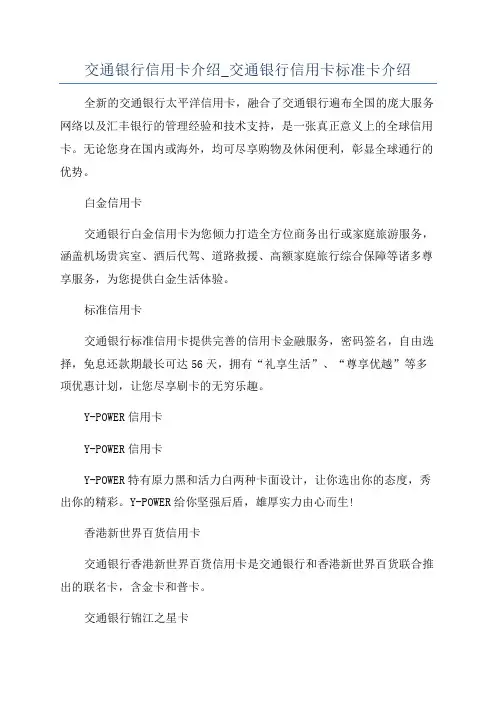 交通银行信用卡介绍_交通银行信用卡标准卡介绍

全新的交通银行太平洋信用卡，融合了交通银行遍布全国的庞大服务网络以及汇丰银行的管理经验和技术支持，是一张真正意义上的全球信用卡。无论您身在国内或海外，均可尽享购物及休闲便利，彰显全球通行的优势。

白金信用卡

交通银行白金信用卡为您倾力打造全方位商务出行或家庭旅游服务，涵盖机场贵宾室、酒后代驾、道路救援、高额家庭旅行综合保障等诸多尊享服务，为您提供白金生活体验。

标准信用卡

交通银行标准信用卡提供完善的信用卡金融服务，密码签名，自由选择，免息还款期最长可达56天，拥有“礼享生活”、“尊享优越”等多项优惠计划，让您尽享刷卡的无穷乐趣。

Y-POWER信用卡

Y-POWER信用卡

Y-POWER特有原力黑和活力白两种卡面设计，让你选出你的态度，秀出你的精彩。Y-POWER给你坚强后盾，雄厚实力由心而生!

香港新世界百货信用卡

交通银行香港新世界百货信用卡是交通银行和香港新世界百货联合推出的联名卡，含金卡和普卡。

交通银行锦江之星卡